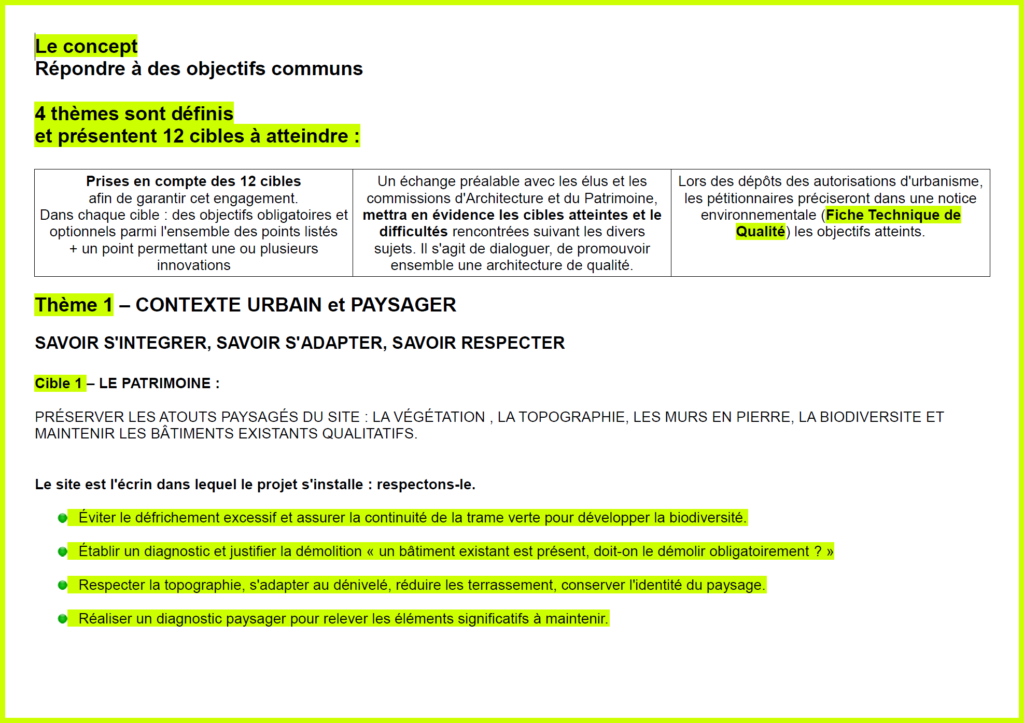 Le concept
Répondre à des objectifs communs

4 thèmes sont définis
et présentent 12 cibles à atteindre :

| Prises en compte des 12 cibles afin de garantir cet engagement. Dans chaque cible : des objectifs obligatoires et optionnels parmi l'ensemble des points listés + un point permettant une ou plusieurs innovations | Un échange préalable avec les élus et les commissions d'Architecture et du Patrimoine, mettra en évidence les cibles atteintes et le difficultés rencontrées suivant les divers sujets. Il s'agit de dialoguer, de promouvoir ensemble une architecture de qualité. | Lors des dépôts des autorisations d'urbanisme, les pétitionnaires préciseront dans une notice environnementale (Fiche Technique de Qualité) les objectifs atteints. |
|---|---|---|

Thème 1 – CONTEXTE URBAIN et PAYSAGER

SAVOIR S'INTEGRER, SAVOIR S'ADAPTER, SAVOIR RESPECTER

Cible 1 – LE PATRIMOINE :

PRÉSERVER LES ATOUTS PAYSAGÉS DU SITE : LA VÉGÉTATION , LA TOPOGRAPHIE, LES MURS EN PIERRE, LA BIODIVERSITE ET MAINTENIR LES BÂTIMENTS EXISTANTS QUALITATIFS.

Le site est l'écrin dans lequel le projet s'installe : respectons-le.

Éviter le défrichement excessif et assurer la continuité de la trame verte pour développer la biodiversité.

Établir un diagnostic et justifier la démolition « un bâtiment existant est présent, doit-on le démolir obligatoirement ? »

Respecter la topographie, s'adapter au dénivelé, réduire les terrassement, conserver l'identité du paysage.

Réaliser un diagnostic paysager pour relever les éléments significatifs à maintenir.